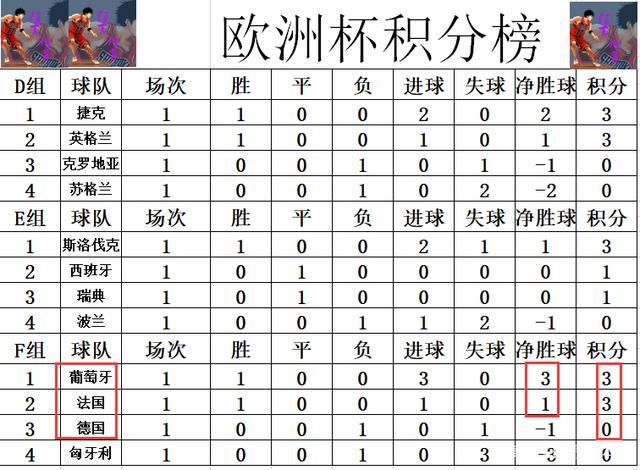 欧洲杯积分榜

| D组 | 球队 | 场次 | 胜 | 平 | 负 | 进球 | 失球 | 净胜球 | 积分 |
|---|---|---|---|---|---|---|---|---|---|
| 1 | 捷克 | 1 | 1 | 0 | 0 | 2 | 0 | 2 | 3 |
| 2 | 英格兰 | 1 | 1 | 0 | 0 | 1 | 0 | 1 | 3 |
| 3 | 克罗地亚 | 1 | 0 | 0 | 1 | 0 | 1 | -1 | 0 |
| 4 | 苏格兰 | 1 | 0 | 0 | 1 | 0 | 2 | -2 | 0 |
| E组 | 球队 | 场次 | 胜 | 平 | 负 | 进球 | 失球 | 净胜球 | 积分 |
| 1 | 斯洛伐克 | 1 | 1 | 0 | 0 | 2 | 1 | 1 | 3 |
| 2 | 西班牙 | 1 | 0 | 1 | 0 | 0 | 0 | 0 | 1 |
| 3 | 瑞典 | 1 | 0 | 1 | 0 | 0 | 0 | 0 | 1 |
| 4 | 波兰 | 1 | 0 | 0 | 1 | 1 | 2 | -1 | 0 |
| F组 | 球队 | 场次 | 胜 | 平 | 负 | 进球 | 失球 | 净胜球 | 积分 |
| 1 | 葡萄牙 | 1 | 1 | 0 | 0 | 3 | 0 | 3 | 3 |
| 2 | 法国 | 1 | 1 | 0 | 0 | 1 | 0 | 1 | 3 |
| 3 | 德国 | 1 | 0 | 0 | 1 | 0 | 1 | -1 | 0 |
| 4 | 匈牙利 | 1 | 0 | 0 | 1 | 0 | 3 | -3 | 0 |